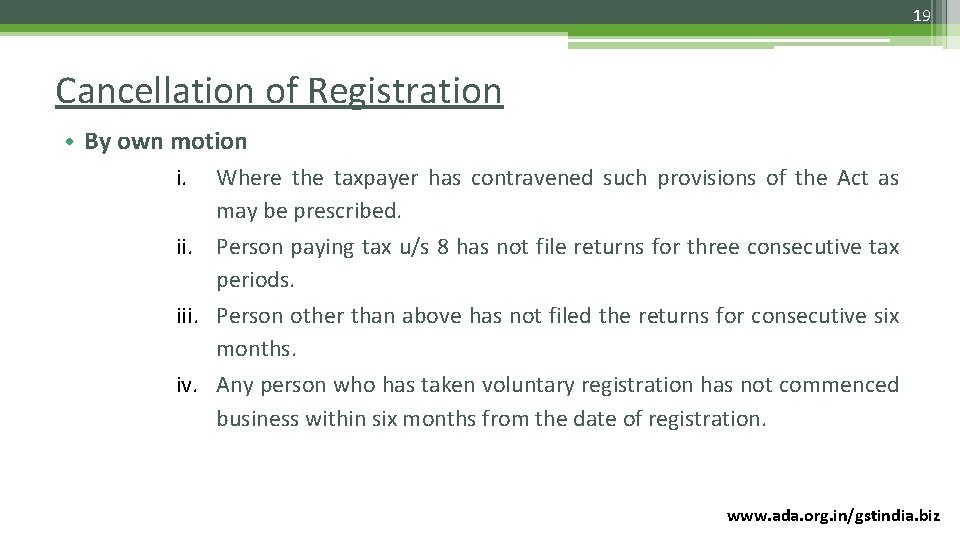 19

Cancellation of Registration

• By own motion

i. Where the taxpayer has contravened such provisions of the Act as may be prescribed.

ii. Person paying tax u/s 8 has not file returns for three consecutive tax periods.

iii. Person other than above has not filed the returns for consecutive six months.

iv. Any person who has taken voluntary registration has not commenced business within six months from the date of registration.

www.ada.org.in/gstindia.biz